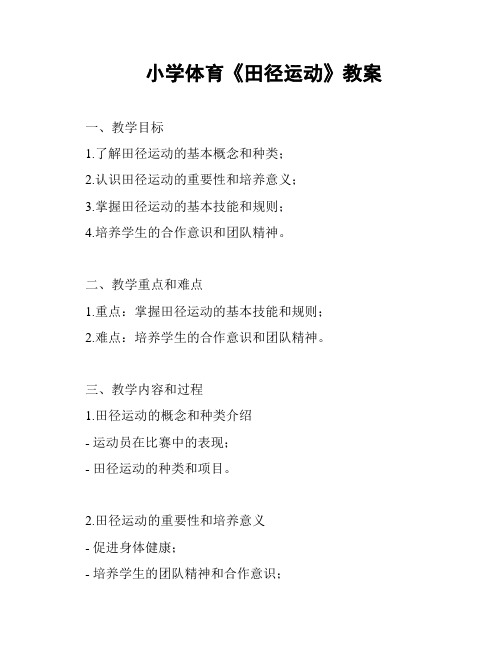 小学体育《田径运动》教案

一、教学目标

1.了解田径运动的基本概念和种类；

2.认识田径运动的重要性和培养意义；

3.掌握田径运动的基本技能和规则；

4.培养学生的合作意识和团队精神。

二、教学重点和难点

1.重点：掌握田径运动的基本技能和规则；

2.难点：培养学生的合作意识和团队精神。

三、教学内容和过程

1.田径运动的概念和种类介绍

- 运动员在比赛中的表现；

- 田径运动的种类和项目。

2.田径运动的重要性和培养意义

- 促进身体健康；

- 培养学生的团队精神和合作意识；